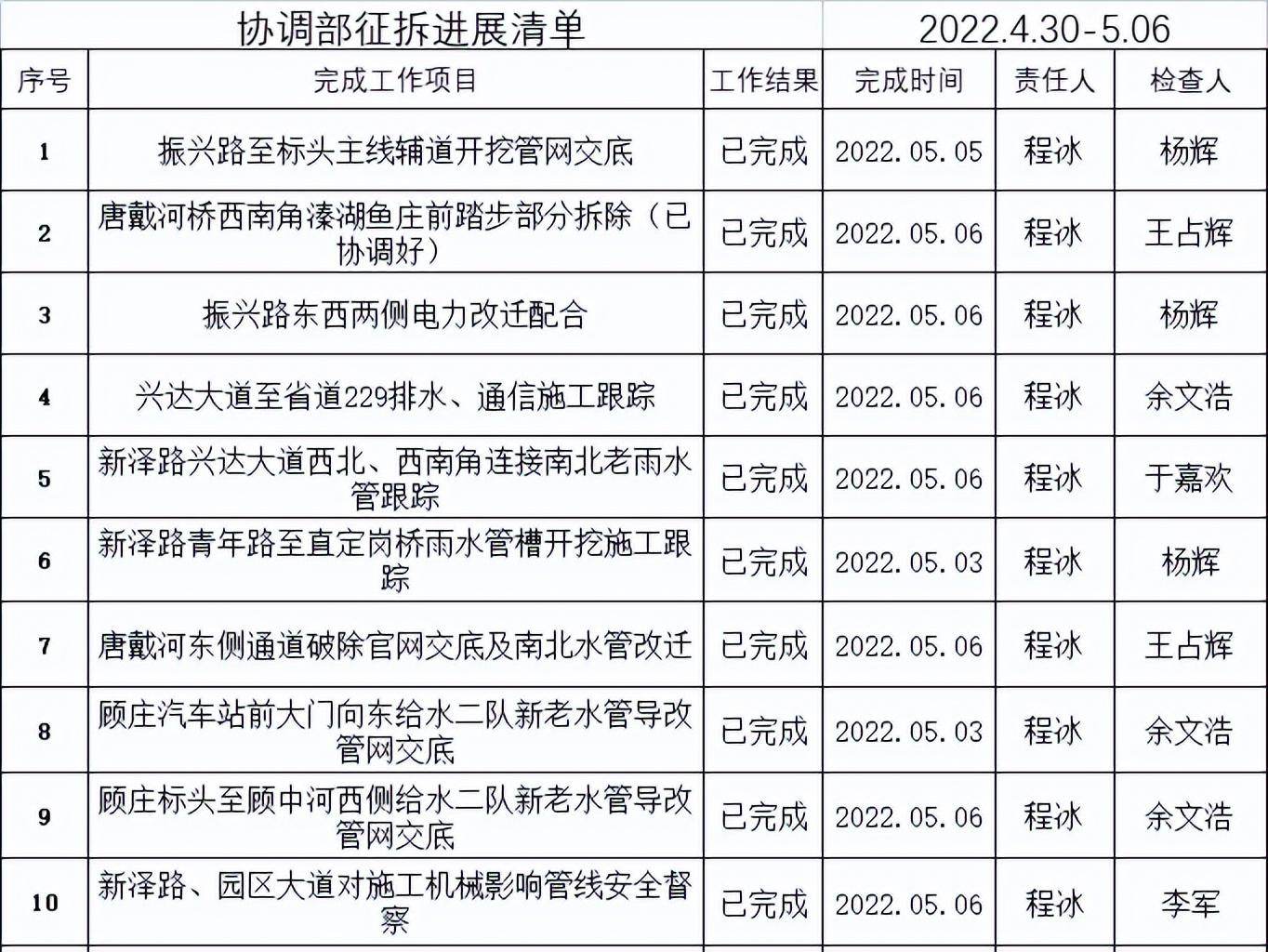 协调部征拆进展清单 2022.4.30-5.06

| 序号 | 完成工作项目 | 工作结果 | 完成时间 | 责任人 | 检查人 |
|---|---|---|---|---|---|
| 1 | 振兴路至标头主线辅道开挖管网交底 | 已完成 | 2022.05.05 | 程冰 | 杨辉 |
| 2 | 唐戴河桥西南角溱湖鱼庄前踏步部分拆除（已协调好） | 已完成 | 2022.05.06 | 程冰 | 王占辉 |
| 3 | 振兴路东西两侧电力改迁配合 | 已完成 | 2022.05.06 | 程冰 | 杨辉 |
| 4 | 兴达大道至省道229排水、通信施工跟踪 | 已完成 | 2022.05.06 | 程冰 | 余文浩 |
| 5 | 新泽路兴达大道西北、西南角连接南北老雨水管跟踪 | 已完成 | 2022.05.06 | 程冰 | 于嘉欢 |
| 6 | 新泽路青年路至直定岗桥雨水管槽开挖施工跟踪 | 已完成 | 2022.05.03 | 程冰 | 杨辉 |
| 7 | 唐戴河东侧通道破除官网交底及南北水管改迁 | 已完成 | 2022.05.06 | 程冰 | 王占辉 |
| 8 | 顾庄汽车站前大门向东给水二队新老水管导改管网交底 | 已完成 | 2022.05.03 | 程冰 | 余文浩 |
| 9 | 顾庄标头至顾中河西侧给水二队新老水管导改管网交底 | 已完成 | 2022.05.06 | 程冰 | 余文浩 |
| 10 | 新泽路、园区大道对施工机械影响管线安全督察 | 已完成 | 2022.05.06 | 程冰 | 李军 |